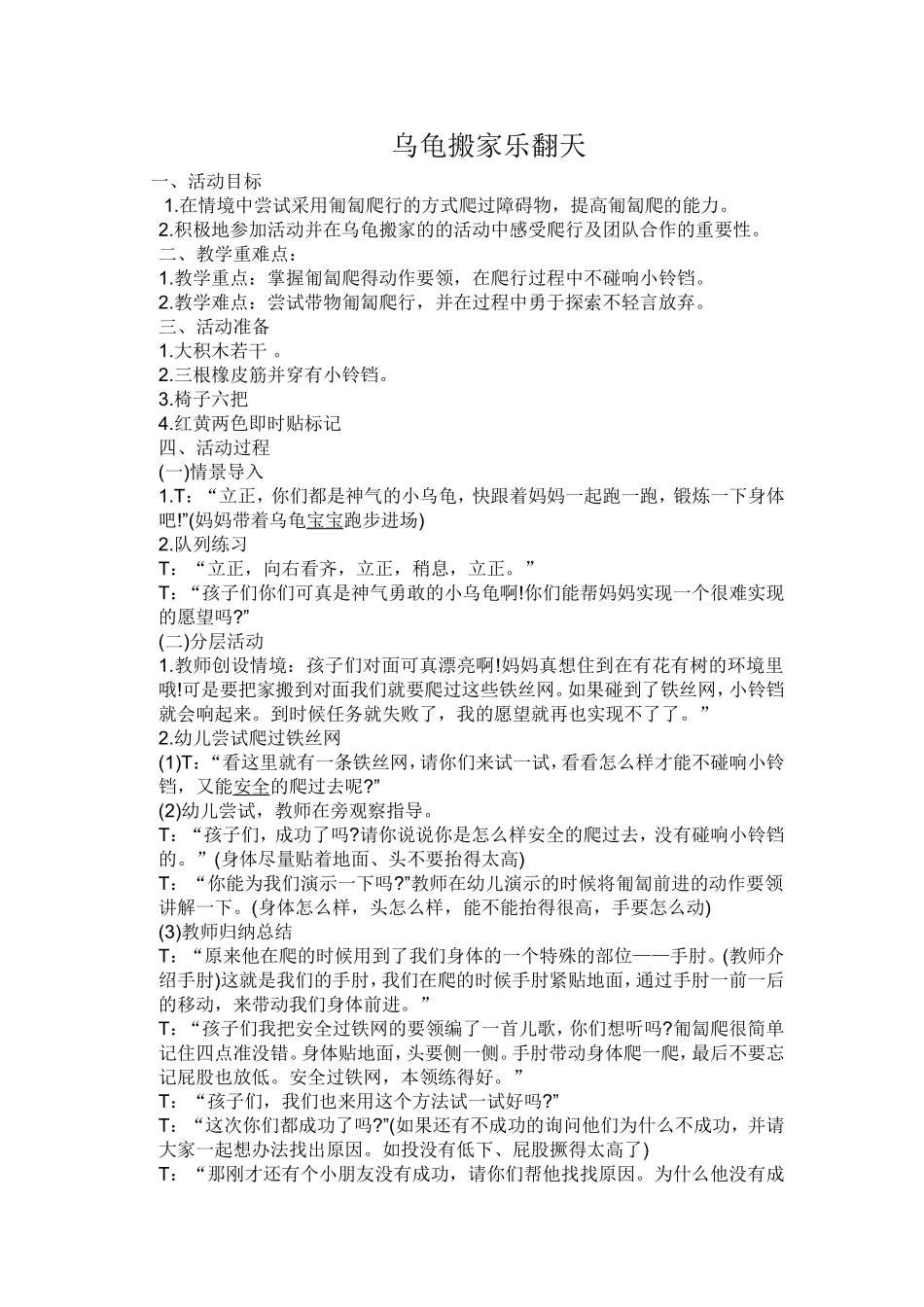 乌龟搬家乐翻天

一、活动目标

1.在情境中尝试采用匍匐爬行的方式爬过障碍物，提高匍匐爬的能力。

2.积极地参加活动并在乌龟搬家的的活动中感受爬行及团队合作的重要性。

二、教学重难点：

1.教学重点：掌握匍匐爬得动作要领，在爬行过程中不碰响小铃铛。

2.教学难点：尝试带物匍匐爬行，并在过程中勇于探索不轻言放弃。

三、活动准备

1.大积木若干。

2.三根橡皮筋并穿有小铃铛。

3.椅子六把

4.红黄两色即时贴标记

四、活动过程

(一)情景导入

1.T：“立正，你们都是神气的小乌龟，快跟着妈妈一起跑一跑，锻炼一下身体吧!”(妈妈带着乌龟宝宝跑步进场)

2.队列练习

T：“立正，向右看齐，立正，稍息，立正。”

T：“孩子们你们可真是神气勇敢的小乌龟啊!你们能帮妈妈实现一个很难实现的愿望吗?”

(二)分层活动

1.教师创设情境：孩子们对面可真漂亮啊!妈妈真想住到在有花有树的环境里哦!可是要把家搬到对面我们就要爬过这些铁丝网。如果碰到了铁丝网，小铃铛就会响起来。到时候任务就失败了，我的愿望就再也实现不了了。”

2.幼儿尝试爬过铁丝网

(1)T：“看这里就有一条铁丝网，请你们来试一试，看看怎么样才能不碰响小铃铛，又能安全的爬过去呢?”

(2)幼儿尝试，教师在旁观察指导。

T：“孩子们，成功了吗?请你说说你是怎么样安全的爬过去，没有碰响小铃铛的。”(身体尽量贴着地面、头不要抬得太高)

T：“你能为我们演示一下吗?”教师在幼儿演示的时候将匍匐前进的动作要领讲解一下。(身体怎么样，头怎么样，能不能抬得很高，手要怎么动)

(3)教师归纳总结

T：“原来他在爬的时候用到了我们身体的一个特殊的部位——手肘。(教师介绍手肘)这就是我们的手肘，我们在爬的时候手肘紧贴地面，通过手肘一前一后的移动，来带动我们身体前进。”

T：“孩子们我把安全过铁网的要领编了一首儿歌，你们想听吗?匍匐爬很简单记住四点准没错。身体贴地面，头要侧一侧。手肘带动身体爬一爬，最后不要忘记屁股也放低。安全过铁网，本领练得好。”

T：“孩子们，我们也来用这个方法试一试好吗?”

T：“这次你们都成功了吗?”(如果还有不成功的询问他们为什么不成功，并请大家一起想办法找出原因。如投没有低下、屁股撅得太高了)

T：“那刚才还有个小朋友没有成功，请你们帮他找找原因。为什么他没有成